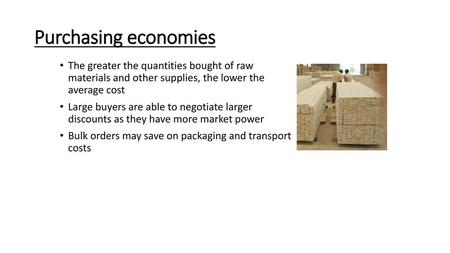 Purchasing economies

• The greater the quantities bought of raw materials and other supplies, the lower the average cost

• Large buyers are able to negotiate larger discounts as they have more market power

• Bulk orders may save on packaging and transport costs